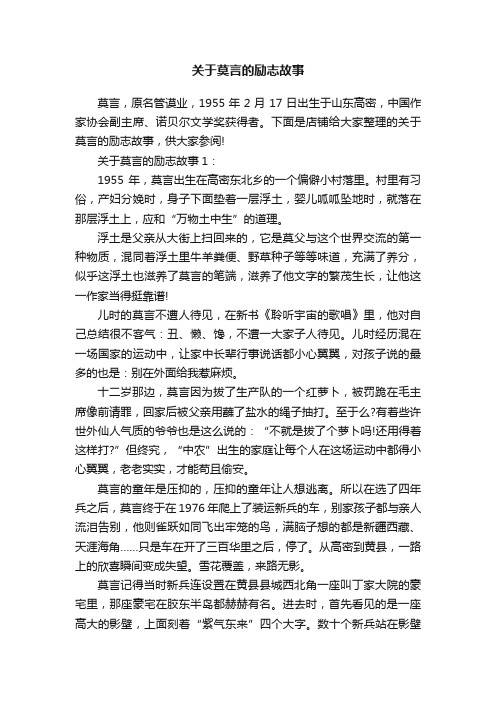 关于莫言的励志故事

莫言，原名管谟业，1955 年 2 月 17 日出生于山东高密，中国作家协会副主席、诺贝尔文学奖获得者。下面是店铺给大家整理的关于莫言的励志故事，供大家参阅!

关于莫言的励志故事 1：

1955 年，莫言出生在高密东北乡的一个偏僻小村落里。村里有习俗，产妇分娩时，身子下面垫着一层浮土，婴儿呱呱坠地时，就落在那层浮土上，应和“万物土中生”的道理。

浮土是父亲从大街上扫回来的，它是莫父与这个世界交流的第一种物质，混同着浮土里牛羊粪便、野草种子等等味道，充满了养分，似乎这浮土也滋养了莫言的笔端，滋养了他文字的繁茂生长，让他这一作家当得挺靠谱!

儿时的莫言不遭人待见，在新书《聆听宇宙的歌唱》里，他对自己总结很不客气：丑、懒、馋，不遭一大家子人待见。儿时经历混在一场国家的运动中，让家中长辈行事说话都小心翼翼，对孩子说的最多的也是：别在外面给我惹麻烦。

十二岁那边，莫言因为拔了生产队的一个红萝卜，被罚跪在毛主席像前请罪，回家后被父亲用蘸了盐水的绳子抽打。至于么?有着些许世外仙人气质的爷爷也是这么说的：“不就是拔了个萝卜吗!还用得着这样打?”但终究，“中农”出生的家庭让每个人在这场运动中都得小心翼翼，老老实实，才能苟且偷安。

莫言的童年是压抑的，压抑的童年让人想逃离。所以在选了四年兵之后，莫言终于在 1976 年爬上了装运新兵的车，别家孩子都与亲人流泪告别，他则雀跃如同飞出牢笼的鸟，满脑子想的都是新疆西藏、天涯海角……只是车在开了三百华里之后，停了。从高密到黄县，一路上的欣喜瞬间变成失望。雪花覆盖，来路无影。

莫言记得当时新兵连设置在黄县县城西北角一座叫丁家大院的豪宅里，那座豪宅在胶东半岛都赫赫有名。进去时，首先看见的是一座高大的影壁，上面刻着“紫气东来”四个大字。数十个新兵站在影壁